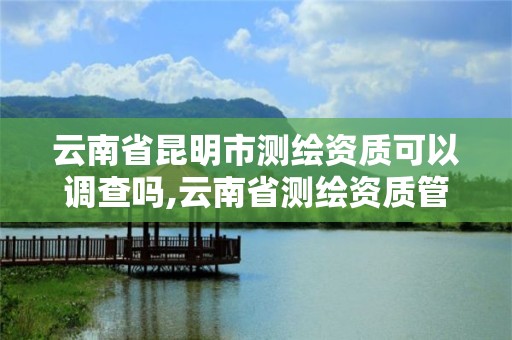 云南省昆明市测绘资质可以调查吗,云南省测绘资质管